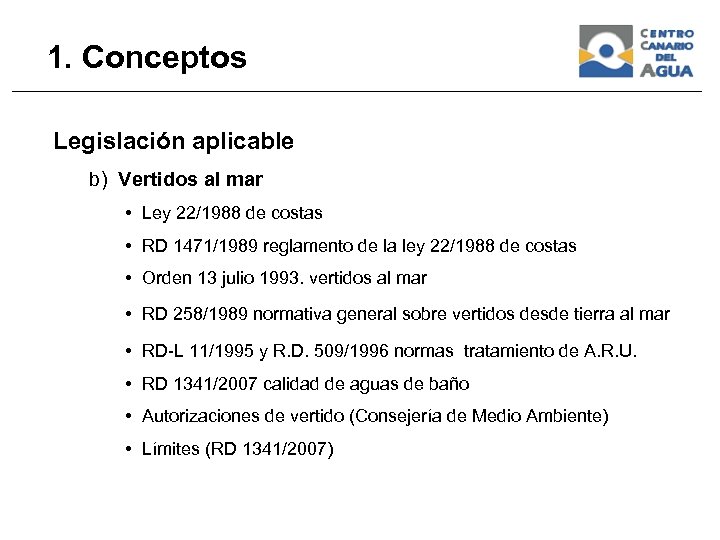 1. Conceptos

CENTRO CANARIO DEL AGUA

Legislación aplicable

b) Vertidos al mar

• Ley 22/1988 de costas
• RD 1471/1989 reglamento de la ley 22/1988 de costas
• Orden 13 julio 1993. vertidos al mar
• RD 258/1989 normativa general sobre vertidos desde tierra al mar
• RD-L 11/1995 y R.D. 509/1996 normas tratamiento de A.R.U.
• RD 1341/2007 calidad de aguas de baño
• Autorizaciones de vertido (Consejería de Medio Ambiente)
• Límites (RD 1341/2007)